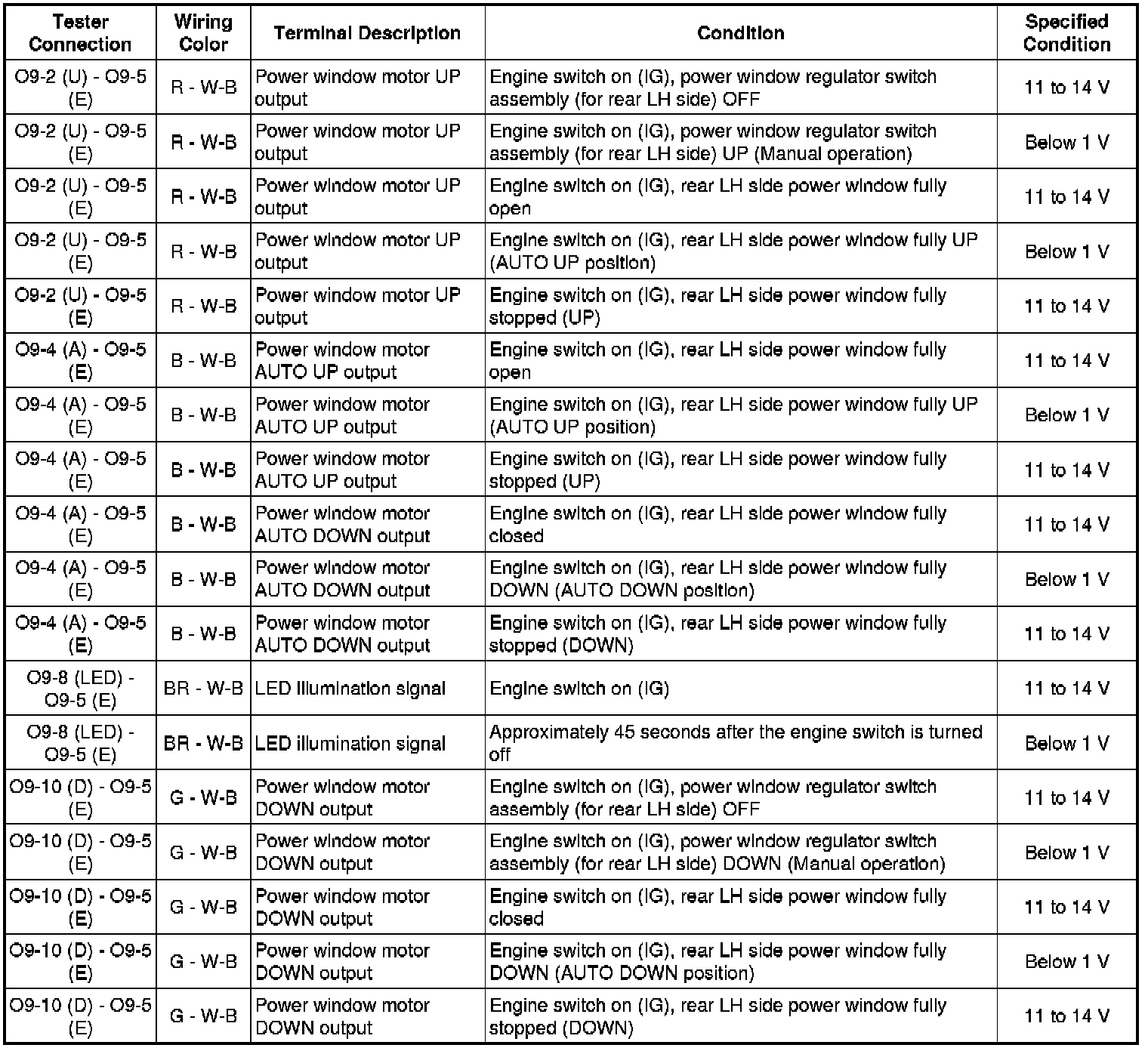 | Tester Connection | Wiring Color | Terminal Description | Condition | Specified Condition |
|---|---|---|---|---|
| O9-2 (U) - O9-5 (E) | R - W-B | Power window motor UP output | Engine switch on (IG), power window regulator switch assembly (for rear LH side) OFF | 11 to 14 V |
| O9-2 (U) - O9-5 (E) | R - W-B | Power window motor UP output | Engine switch on (IG), power window regulator switch assembly (for rear LH side) UP (Manual operation) | Below 1 V |
| O9-2 (U) - O9-5 (E) | R - W-B | Power window motor UP output | Engine switch on (IG), rear LH side power window fully open | 11 to 14 V |
| O9-2 (U) - O9-5 (E) | R - W-B | Power window motor UP output | Engine switch on (IG), rear LH side power window fully UP (AUTO UP position) | Below 1 V |
| O9-2 (U) - O9-5 (E) | R - W-B | Power window motor UP output | Engine switch on (IG), rear LH side power window fully stopped (UP) | 11 to 14 V |
| O9-4 (A) - O9-5 (E) | B - W-B | Power window motor AUTO UP output | Engine switch on (IG), rear LH side power window fully open | 11 to 14 V |
| O9-4 (A) - O9-5 (E) | B - W-B | Power window motor AUTO UP output | Engine switch on (IG), rear LH side power window fully UP (AUTO UP position) | Below 1 V |
| O9-4 (A) - O9-5 (E) | B - W-B | Power window motor AUTO UP output | Engine switch on (IG), rear LH side power window fully stopped (UP) | 11 to 14 V |
| O9-4 (A) - O9-5 (E) | B - W-B | Power window motor AUTO DOWN output | Engine switch on (IG), rear LH side power window fully closed | 11 to 14 V |
| O9-4 (A) - O9-5 (E) | B - W-B | Power window motor AUTO DOWN output | Engine switch on (IG), rear LH side power window fully DOWN (AUTO DOWN position) | Below 1 V |
| O9-4 (A) - O9-5 (E) | B - W-B | Power window motor AUTO DOWN output | Engine switch on (IG), rear LH side power window fully stopped (DOWN) | 11 to 14 V |
| O9-8 (LED) - O9-5 (E) | BR - W-B | LED illumination signal | Engine switch on (IG) | 11 to 14 V |
| O9-8 (LED) - O9-5 (E) | BR - W-B | LED illumination signal | Approximately 45 seconds after the engine switch is turned off | Below 1 V |
| O9-10 (D) - O9-5 (E) | G - W-B | Power window motor DOWN output | Engine switch on (IG), power window regulator switch assembly (for rear LH side) OFF | 11 to 14 V |
| O9-10 (D) - O9-5 (E) | G - W-B | Power window motor DOWN output | Engine switch on (IG), power window regulator switch assembly (for rear LH side) DOWN (Manual operation) | Below 1 V |
| O9-10 (D) - O9-5 (E) | G - W-B | Power window motor DOWN output | Engine switch on (IG), rear LH side power window fully closed | 11 to 14 V |
| O9-10 (D) - O9-5 (E) | G - W-B | Power window motor DOWN output | Engine switch on (IG), rear LH side power window fully DOWN (AUTO DOWN position) | Below 1 V |
| O9-10 (D) - O9-5 (E) | G - W-B | Power window motor DOWN output | Engine switch on (IG), rear LH side power window fully stopped (DOWN) | 11 to 14 V |